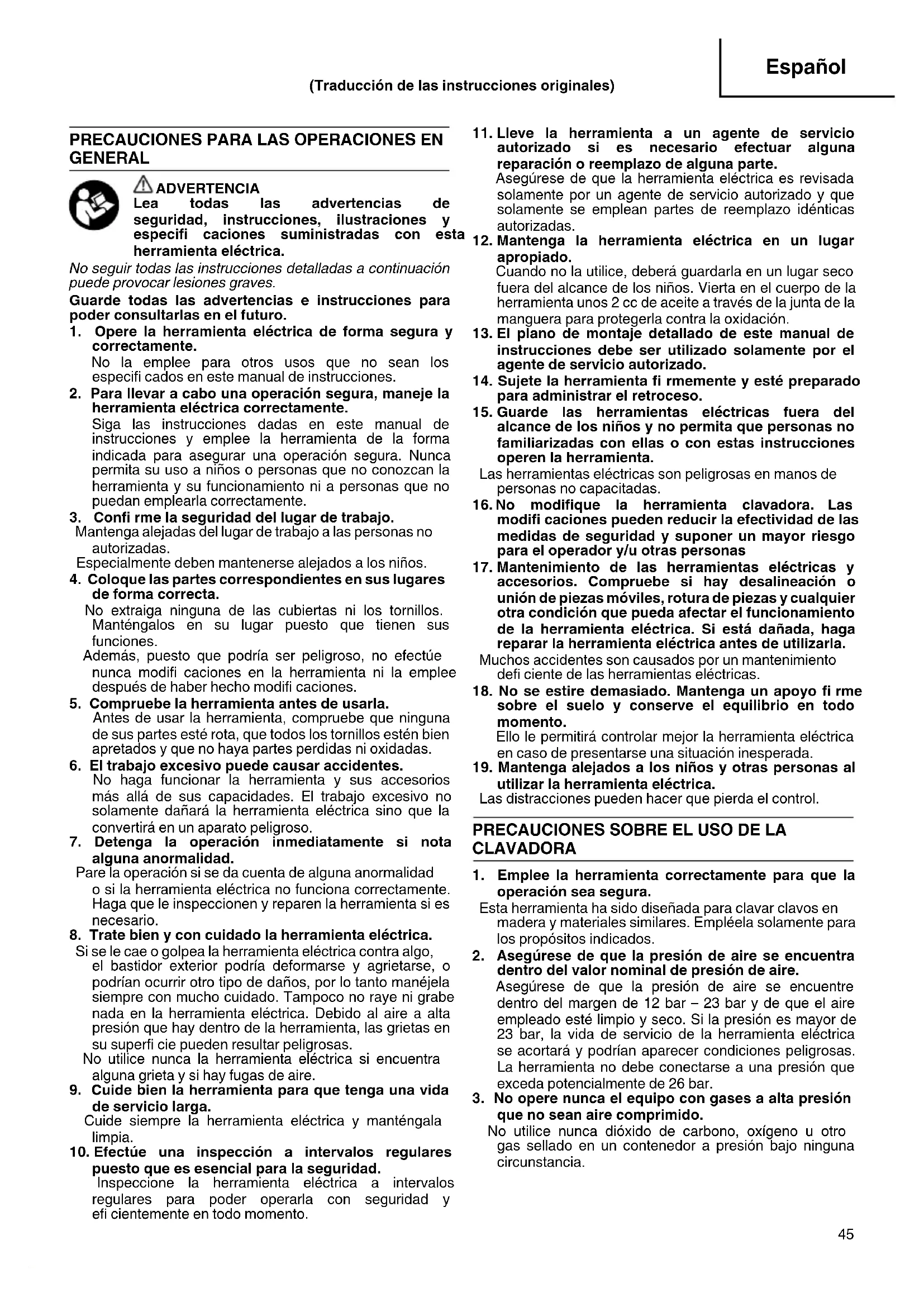 Español

(Traducción de las instrucciones originales)

PRECAUCIONES PARA LAS OPERACIONES EN GENERAL

ADVERTENCIA
Lea todas las advertencias de seguridad, instrucciones, ilustraciones y especifi caciones suministradas con esta herramienta eléctrica.

No seguir todas las instrucciones detalladas a continuación puede provocar lesiones graves.

Guarde todas las advertencias e instrucciones para poder consultarlas en el futuro.

1. Opere la herramienta eléctrica de forma segura y correctamente.
No la emplee para otros usos que no sean los especifi cados en este manual de instrucciones.

2. Para llevar a cabo una operación segura, maneje la herramienta eléctrica correctamente.
Siga las instrucciones dadas en este manual de instrucciones y emplee la herramienta de la forma indicada para asegurar una operación segura. Nunca permita su uso a niños o personas que no conozcan la herramienta y su funcionamiento ni a personas que no puedan emplearla correctamente.

3. Confi rme la seguridad del lugar de trabajo.
Mantenga alejadas del lugar de trabajo a las personas no autorizadas.
Especialmente deben mantenerse alejados a los niños.

4. Coloque las partes correspondientes en sus lugares de forma correcta.
No extraiga ninguna de las cubiertas ni los tornillos. Manténgalos en su lugar puesto que tienen sus funciones.
Además, puesto que podría ser peligroso, no efectúe nunca modifi caciones en la herramienta ni la emplee después de haber hecho modifi caciones.

5. Compruebe la herramienta antes de usarla.
Antes de usar la herramienta, compruebe que ninguna de sus partes esté rota, que todos los tornillos estén bien apretados y que no haya partes perdidas ni oxidadas.

6. El trabajo excesivo puede causar accidentes.
No haga funcionar la herramienta y sus accesorios más allá de sus capacidades. El trabajo excesivo no solamente dañará la herramienta eléctrica sino que la convertirá en un aparato peligroso.

7. Detenga la operación inmediatamente si nota alguna anormalidad.
Pare la operación si se da cuenta de alguna anormalidad o si la herramienta eléctrica no funciona correctamente. Haga que le inspeccionen y reparen la herramienta si es necesario.

8. Trate bien y con cuidado la herramienta eléctrica.
Si se le cae o golpea la herramienta eléctrica contra algo, el bastidor exterior podría deformarse y agrietarse, o podrían ocurrir otro tipo de daños, por lo tanto manéjela siempre con mucho cuidado. Tampoco no raye ni grabe nada en la herramienta eléctrica. Debido al aire a alta presión que hay dentro de la herramienta, las grietas en su superfi cie pueden resultar peligrosas.
No utilice nunca la herramienta eléctrica si encuentra alguna grieta y si hay fugas de aire.

9. Cuide bien la herramienta para que tenga una vida de servicio larga.
Cuide siempre la herramienta eléctrica y manténgala limpia.

10. Efectúe una inspección a intervalos regulares puesto que es esencial para la seguridad.
Inspeccione la herramienta eléctrica a intervalos regulares para poder operarla con seguridad y efi cientemente en todo momento.

11. Lleve la herramienta a un agente de servicio autorizado si es necesario efectuar alguna reparación o reemplazo de alguna parte.
Asegúrese de que la herramienta eléctrica es revisada solamente por un agente de servicio autorizado y que solamente se emplean partes de reemplazo idénticas autorizadas.

12. Mantenga la herramienta eléctrica en un lugar apropiado.
Cuando no la utilice, deberá guardarla en un lugar seco fuera del alcance de los niños. Vierta en el cuerpo de la herramienta unos 2 cc de aceite a través de la junta de la manguera para protegerla contra la oxidación.

13. El plano de montaje detallado de este manual de instrucciones debe ser utilizado solamente por el agente de servicio autorizado.

14. Sujete la herramienta fi rmemente y esté preparado para administrar el retroceso.

15. Guarde las herramientas eléctricas fuera del alcance de los niños y no permita que personas no familiarizadas con ellas o con estas instrucciones operen la herramienta.
Las herramientas eléctricas son peligrosas en manos de personas no capacitadas.

16. No modifique la herramienta clavadora. Las modifi caciones pueden reducir la efectividad de las medidas de seguridad y suponer un mayor riesgo para el operador y/u otras personas

17. Mantenimiento de las herramientas eléctricas y accesorios. Compruebe si hay desalineación o unión de piezas móviles, rotura de piezas y cualquier otra condición que pueda afectar el funcionamiento de la herramienta eléctrica. Si está dañada, haga reparar la herramienta eléctrica antes de utilizarla.
Muchos accidentes son causados por un mantenimiento defi ciente de las herramientas eléctricas.

18. No se estire demasiado. Mantenga un apoyo fi rme sobre el suelo y conserve el equilibrio en todo momento.
Ello le permitirá controlar mejor la herramienta eléctrica en caso de presentarse una situación inesperada.

19. Mantenga alejados a los niños y otras personas al utilizar la herramienta eléctrica.
Las distracciones pueden hacer que pierda el control.

PRECAUCIONES SOBRE EL USO DE LA CLAVADORA

1. Emplee la herramienta correctamente para que la operación sea segura.
Esta herramienta ha sido diseñada para clavar clavos en madera y materiales similares. Empléela solamente para los propósitos indicados.

2. Asegúrese de que la presión de aire se encuentra dentro del valor nominal de presión de aire.
Asegúrese de que la presión de aire se encuentre dentro del margen de 12 bar – 23 bar y de que el aire empleado esté limpio y seco. Si la presión es mayor de 23 bar, la vida de servicio de la herramienta eléctrica se acortará y podrían aparecer condiciones peligrosas. La herramienta no debe conectarse a una presión que exceda potencialmente de 26 bar.

3. No opere nunca el equipo con gases a alta presión que no sean aire comprimido.
No utilice nunca dióxido de carbono, oxígeno u otro gas sellado en un contenedor a presión bajo ninguna circunstancia.

45